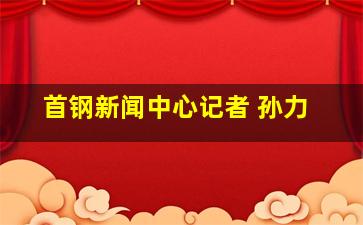 首钢新闻中心记者 孙力